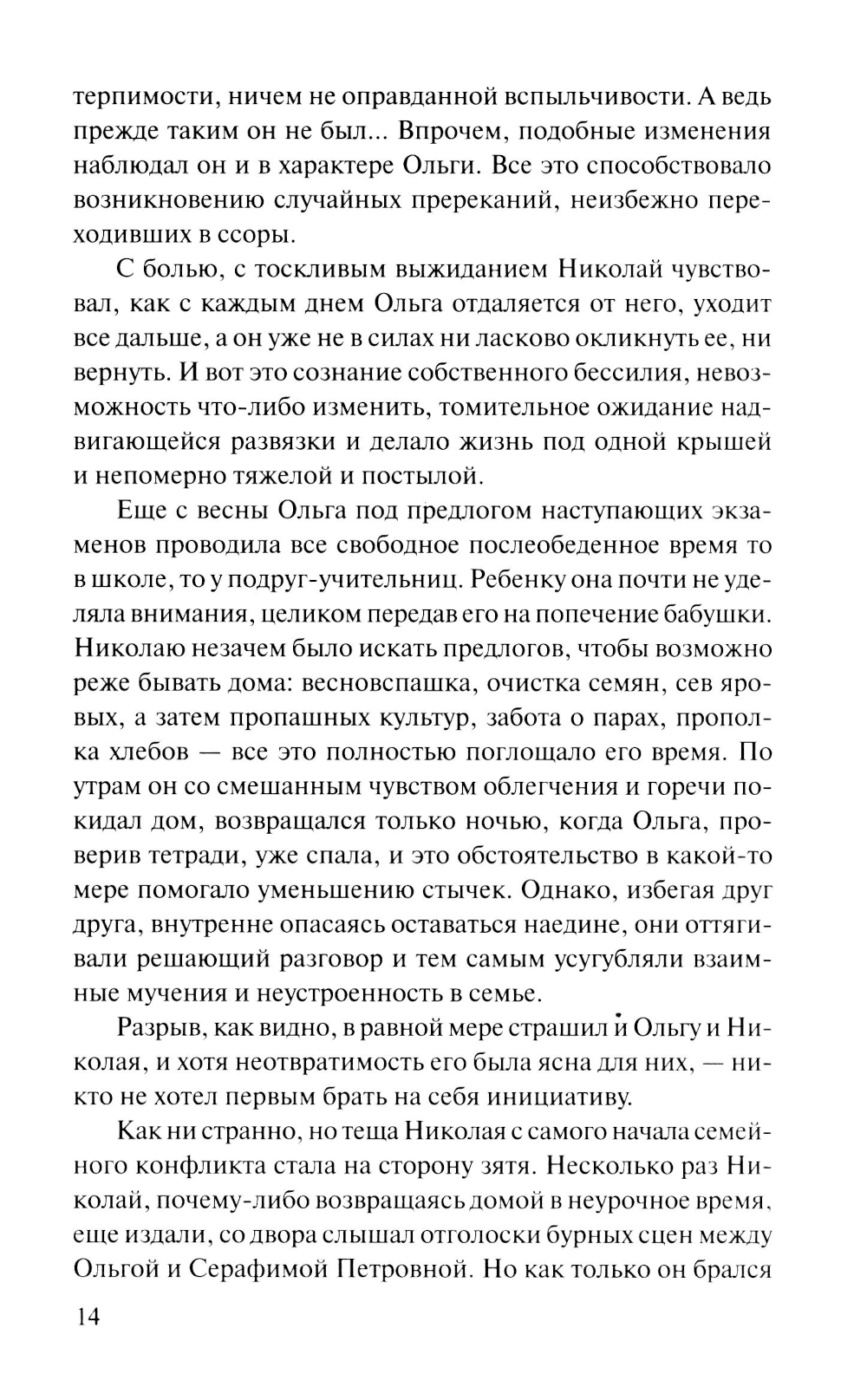 терпимости, ничем не оправданной вспыльчивости. А ведь прежде таким он не был... Впрочем, подобные изменения наблюдал он и в характере Ольги. Все это способствовало возникновению случайных пререканий, неизбежно переходивших в ссоры.

С болью, с тоскливым выжиданием Николай чувствовал, как с каждым днем Ольга отдаляется от него, уходит все дальше, а он уже не в силах ни ласково окликнуть ее, ни вернуть. И вот это сознание собственного бессилия, невозможность что-либо изменить, томительное ожидание надвигающейся развязки и делало жизнь под одной крышей и непомерно тяжелой и постылой.

Еще с весны Ольга под предлогом наступающих экзаменов проводила все свободное послеобеденное время то в школе, то у подруг-учительниц. Ребенку она почти не уделяла внимания, целиком передав его на попечение бабушки. Николаю незачем было искать предлогов, чтобы возможно реже бывать дома: весновспашка, очистка семян, сев яровых, а затем пропашных культур, забота о парах, прополка хлебов — все это полностью поглощало его время. По утрам он со смешанным чувством облегчения и горечи покидал дом, возвращался только ночью, когда Ольга, проверив тетради, уже спала, и это обстоятельство в какой-то мере помогало уменьшению стычек. Однако, избегая друг друга, внутренне опасаясь оставаться наедине, они оттягивали решающий разговор и тем самым усугубляли взаимные мучения и неустроенность в семье.

Разрыв, как видно, в равной мере страшил и Ольгу и Николая, и хотя неотвратимость его была ясна для них, — никто не хотел первым брать на себя инициативу.

Как ни странно, но теща Николая с самого начала семейного конфликта стала на сторону зятя. Несколько раз Николай, почему-либо возвращаясь домой в неурочное время, еще издали, со двора слышал отголоски бурных сцен между Ольгой и Серафимой Петровной. Но как только он брался

14